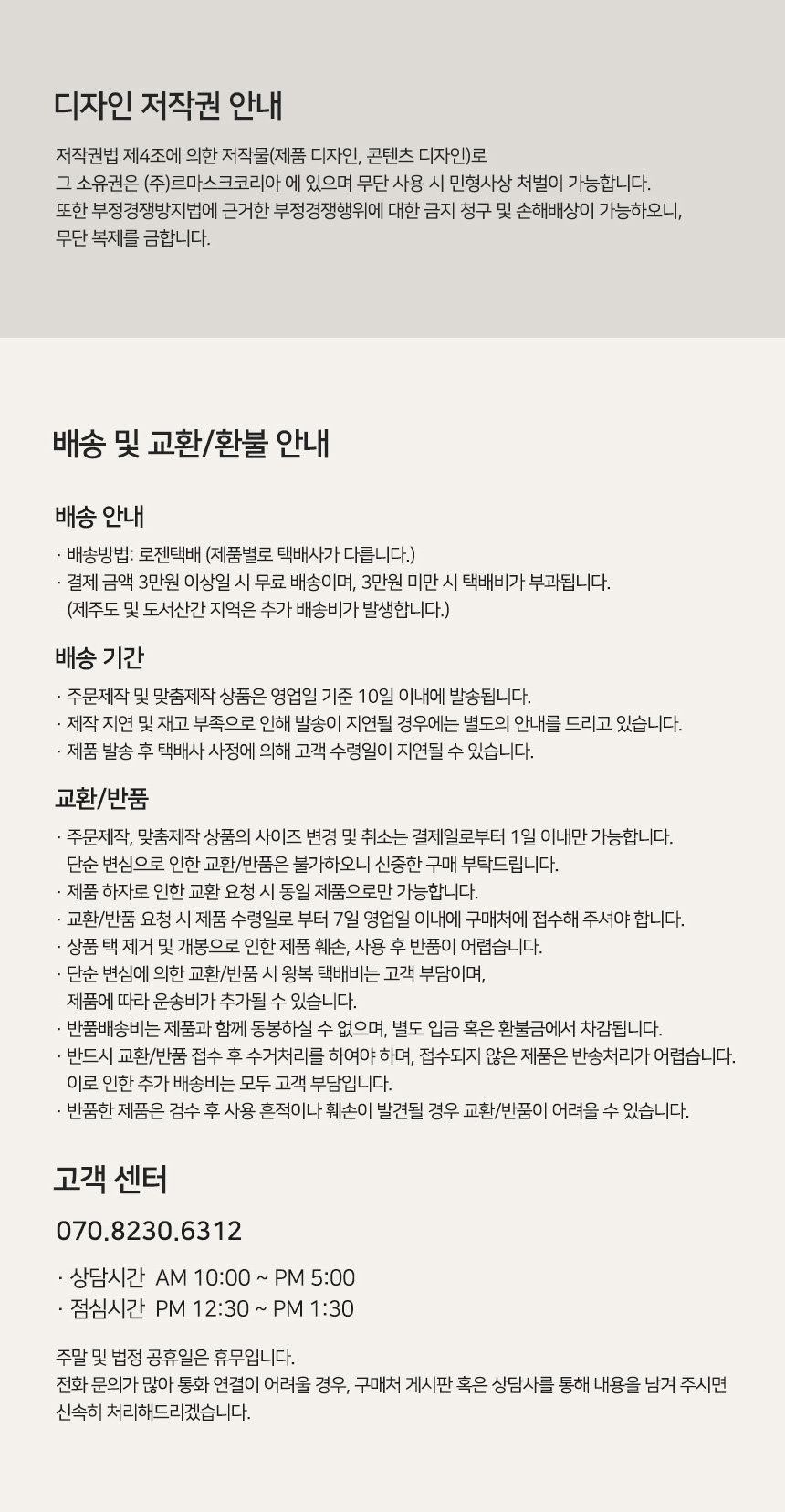 디자인 저작권 안내

저작권법 제4조에 의한 저작물(제품 디자인, 콘텐츠 디자인)로 그 소유권은 (주)르마스크코리아 에 있으며 무단 사용 시 민형사상 처벌이 가능합니다. 또한 부정경쟁방지법에 근거한 부정경쟁행위에 대한 금지 청구 및 손해배상이 가능하오니, 무단 복제를 금합니다.

배송 및 교환/환불 안내

배송 안내

· 배송방법: 로젠택배 (제품별로 택배사가 다릅니다.)
· 결제 금액 3만원 이상일 시 무료 배송이며, 3만원 미만 시 택배비가 부과됩니다. (제주도 및 도서산간 지역은 추가 배송비가 발생합니다.)

배송 기간

· 주문제작 및 맞춤제작 상품은 영업일 기준 10일 이내에 발송됩니다.
· 제작 지연 및 재고 부족으로 인해 발송이 지연될 경우에는 별도의 안내를 드리고 있습니다.
· 제품 발송 후 택배사 사정에 의해 고객 수령일이 지연될 수 있습니다.

교환/반품

· 주문제작, 맞춤제작 상품의 사이즈 변경 및 취소는 결제일로부터 1일 이내만 가능합니다. 단순 변심으로 인한 교환/반품은 불가하오니 신중한 구매 부탁드립니다.
· 제품 하자로 인한 교환 요청 시 동일 제품으로만 가능합니다.
· 교환/반품 요청 시 제품 수령일로 부터 7일 영업일 이내에 구매처에 접수해 주셔야 합니다.
· 상품 택 제거 및 개봉으로 인한 제품 훼손, 사용 후 반품이 어렵습니다.
· 단순 변심에 의한 교환/반품 시 왕복 택배비는 고객 부담이며, 제품에 따라 운송비가 추가될 수 있습니다.
· 반품배송비는 제품과 함께 동봉하실 수 없으며, 별도 입금 혹은 환불금에서 차감됩니다.
· 반드시 교환/반품 접수 후 수거처리를 하여야 하며, 접수되지 않은 제품은 반송처리가 어렵습니다. 이로 인한 추가 배송비는 모두 고객 부담입니다.
· 반품한 제품은 검수 후 사용 흔적이나 훼손이 발견될 경우 교환/반품이 어려울 수 있습니다.

고객 센터

070.8230.6312

· 상담시간 AM 10:00 ~ PM 5:00
· 점심시간 PM 12:30 ~ PM 1:30

주말 및 법정 공휴일은 휴무입니다. 전화 문의가 많아 통화 연결이 어려울 경우, 구매처 게시판 혹은 상담사를 통해 내용을 남겨 주시면 신속히 처리해드리겠습니다.